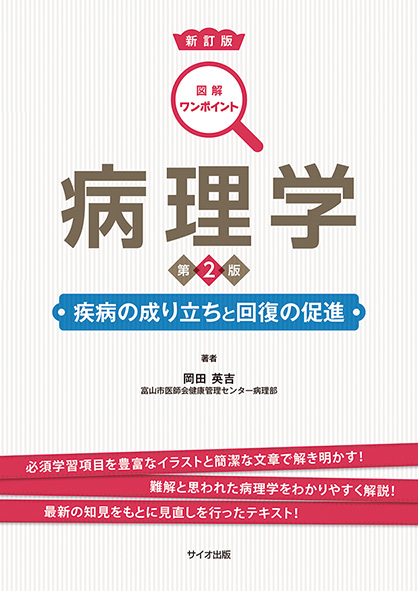 新訂版

図解
ワンポイント

病理学

第2版

疾病の成り立ちと回復の促進

著者
岡田 英吉
富山市医師会健康管理センター病理部

必須学習項目を豊富なイラストと簡潔な文章で解き明かす！
難解と思われた病理学をわかりやすく解説！
最新の知見をもとに見直しを行ったテキスト！

サイオ出版